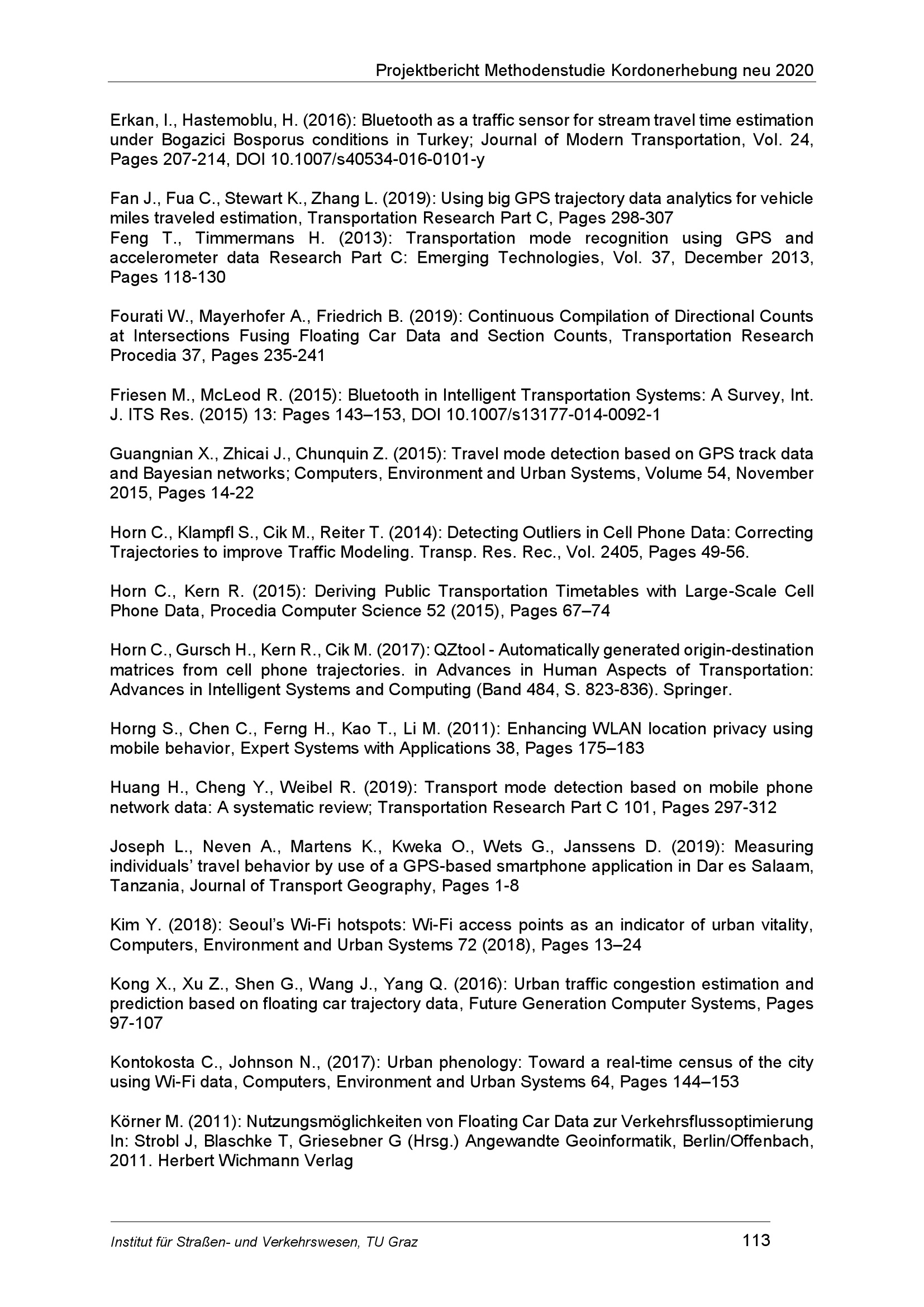 Projektbericht Methodenstudie Kordonerhebung neu 2020

Erkan, I., Hastemoblu, H. (2016): Bluetooth as a traffic sensor for stream travel time estimation under Bogazici Bosporus conditions in Turkey; Journal of Modern Transportation, Vol. 24, Pages 207-214, DOI 10.1007/s40534-016-0101-y

Fan J., Fua C., Stewart K., Zhang L. (2019): Using big GPS trajectory data analytics for vehicle miles traveled estimation, Transportation Research Part C, Pages 298-307
Feng T., Timmermans H. (2013): Transportation mode recognition using GPS and accelerometer data Research Part C: Emerging Technologies, Vol. 37, December 2013, Pages 118-130

Fourati W., Mayerhofer A., Friedrich B. (2019): Continuous Compilation of Directional Counts at Intersections Fusing Floating Car Data and Section Counts, Transportation Research Procedia 37, Pages 235-241

Friesen M., McLeod R. (2015): Bluetooth in Intelligent Transportation Systems: A Survey, Int. J. ITS Res. (2015) 13: Pages 143–153, DOI 10.1007/s13177-014-0092-1

Guangnian X., Zhicai J., Chunquin Z. (2015): Travel mode detection based on GPS track data and Bayesian networks; Computers, Environment and Urban Systems, Volume 54, November 2015, Pages 14-22

Horn C., Klampfl S., Cik M., Reiter T. (2014): Detecting Outliers in Cell Phone Data: Correcting Trajectories to improve Traffic Modeling. Transp. Res. Rec., Vol. 2405, Pages 49-56.

Horn C., Kern R. (2015): Deriving Public Transportation Timetables with Large-Scale Cell Phone Data, Procedia Computer Science 52 (2015), Pages 67–74

Horn C., Gursch H., Kern R., Cik M. (2017): QZtool - Automatically generated origin-destination matrices from cell phone trajectories. in Advances in Human Aspects of Transportation: Advances in Intelligent Systems and Computing (Band 484, S. 823-836). Springer.

Horng S., Chen C., Ferng H., Kao T., Li M. (2011): Enhancing WLAN location privacy using mobile behavior, Expert Systems with Applications 38, Pages 175–183

Huang H., Cheng Y., Weibel R. (2019): Transport mode detection based on mobile phone network data: A systematic review; Transportation Research Part C 101, Pages 297-312

Joseph L., Neven A., Martens K., Kweka O., Wets G., Janssens D. (2019): Measuring individuals' travel behavior by use of a GPS-based smartphone application in Dar es Salaam, Tanzania, Journal of Transport Geography, Pages 1-8

Kim Y. (2018): Seoul's Wi-Fi hotspots: Wi-Fi access points as an indicator of urban vitality, Computers, Environment and Urban Systems 72 (2018), Pages 13–24

Kong X., Xu Z., Shen G., Wang J., Yang Q. (2016): Urban traffic congestion estimation and prediction based on floating car trajectory data, Future Generation Computer Systems, Pages 97-107

Kontokosta C., Johnson N., (2017): Urban phenology: Toward a real-time census of the city using Wi-Fi data, Computers, Environment and Urban Systems 64, Pages 144–153

Körner M. (2011): Nutzungsmöglichkeiten von Floating Car Data zur Verkehrsflussoptimierung In: Strobl J, Blaschke T, Griesebner G (Hrsg.) Angewandte Geoinformatik, Berlin/Offenbach, 2011. Herbert Wichmann Verlag

Institut für Straßen- und Verkehrswesen, TU Graz 113